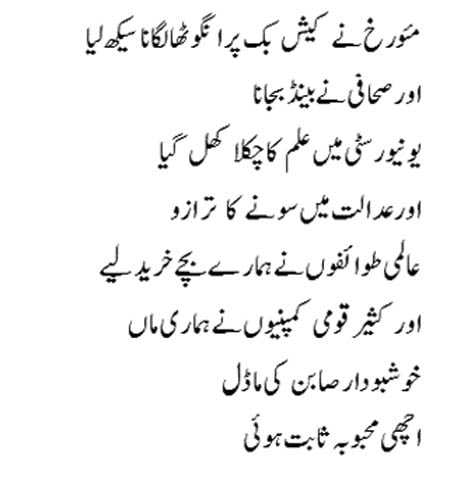 مئورخ نے کیش بک پر انگوٹھا لگانا سیکھ لیا
اور صحافی نے بینڈ بجانا
یونیورسٹی میں علم کا چکلا کھل گیا
اور عدالت میں سونے کا ترازو
عالمی طوائفوں نے ہمارے بچے خرید لیے
اور کثیر قومی کمپنیوں نے ہماری ماں
خوشبودار صابن کی ماڈل
اچھی محبوبہ ثابت ہوئی